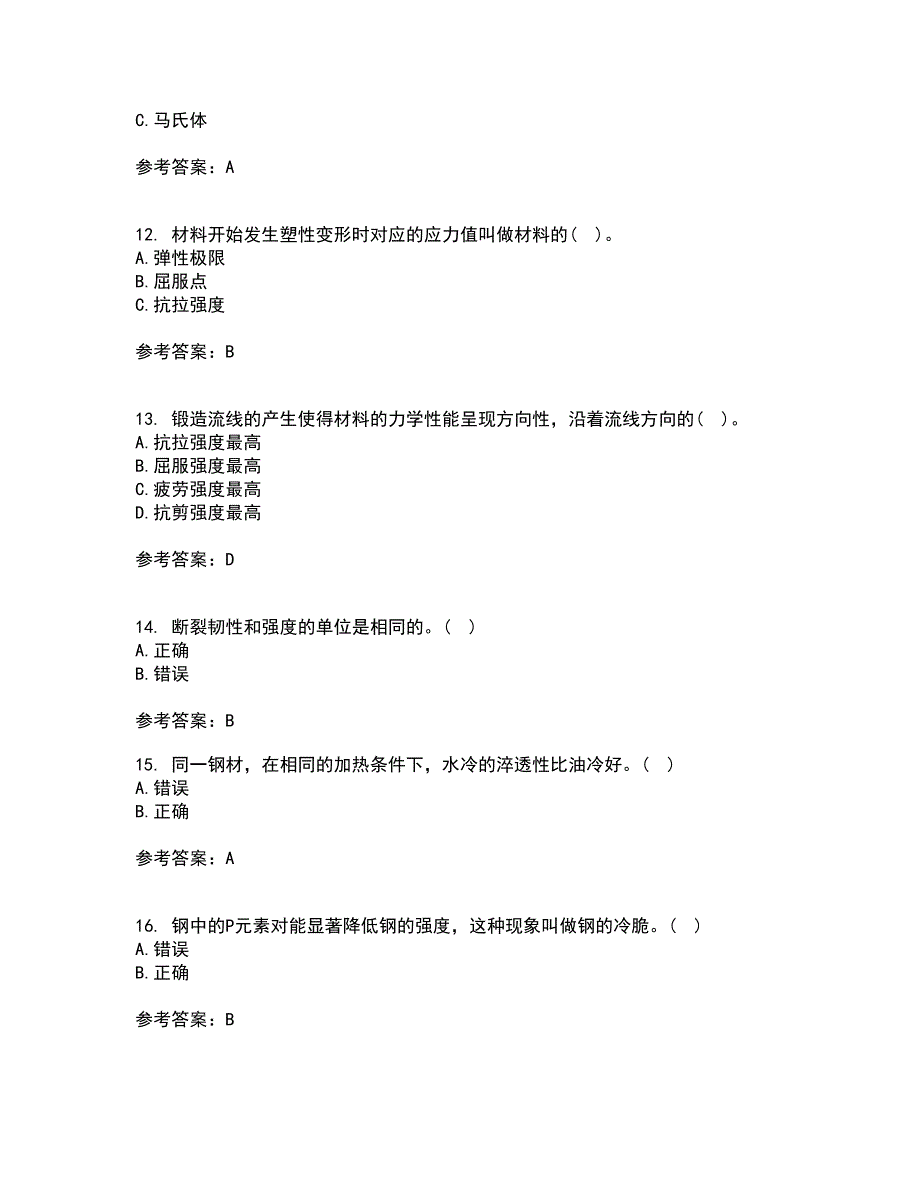 C.马氏体

参考答案：A

12. 材料开始发生塑性变形时对应的应力值叫做材料的（ ）。
A.弹性极限
B.屈服点
C.抗拉强度

参考答案：B

13. 锻造流线的产生使得材料的力学性能呈现方向性，沿着流线方向的（ ）。
A.抗拉强度最高
B.屈服强度最高
C.疲劳强度最高
D.抗剪强度最高

参考答案：D

14. 断裂韧性和强度的单位是相同的。（ ）
A.正确
B.错误

参考答案：B

15. 同一钢材，在相同的加热条件下，水冷的淬透性比油冷好。（ ）
A.错误
B.正确

参考答案：A

16. 钢中的P元素对能显著降低钢的强度，这种现象叫做钢的冷脆。（ ）
A.错误
B.正确

参考答案：B